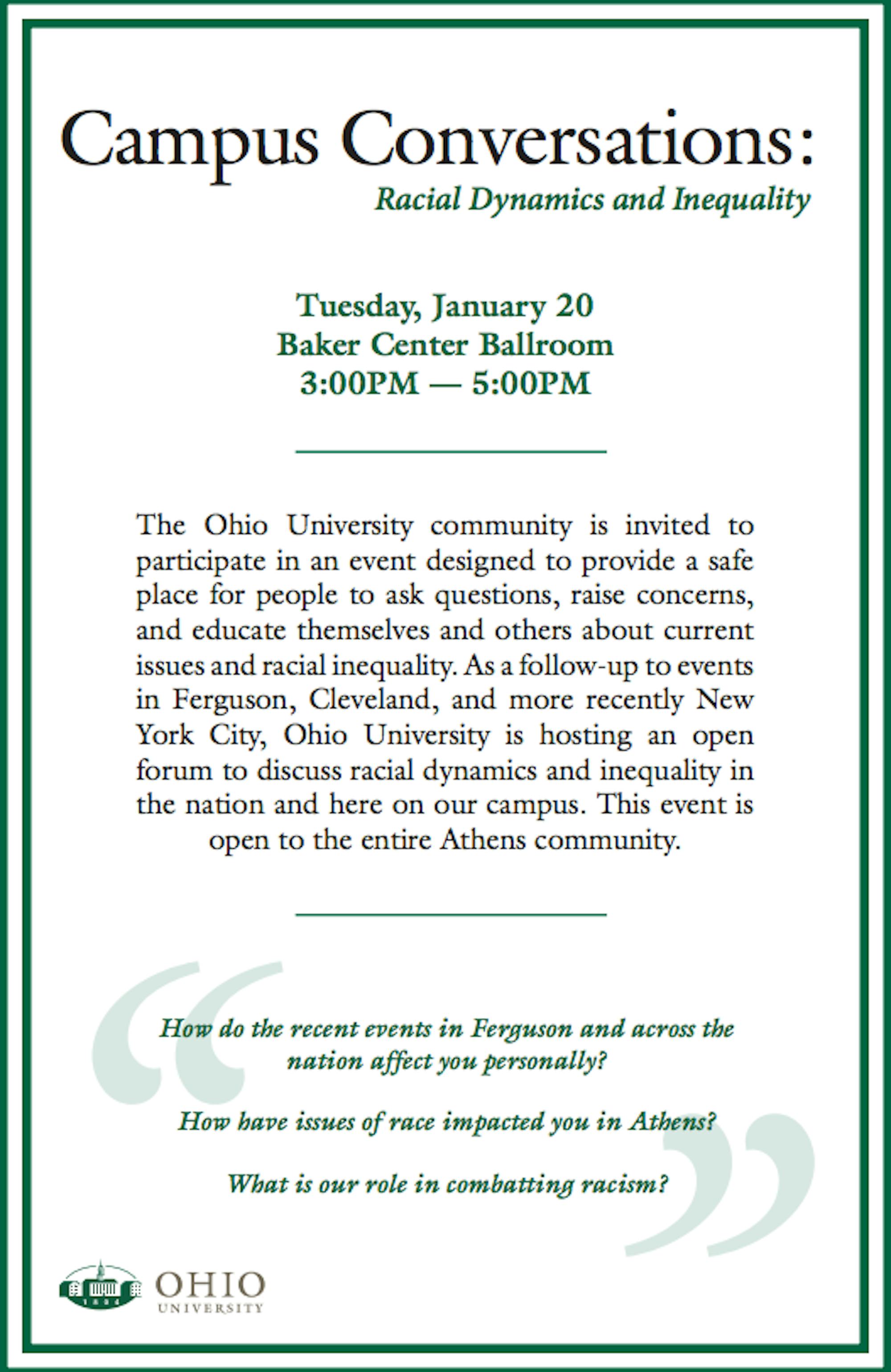 Campus Conversations:
Racial Dynamics and Inequality

Tuesday, January 20
Baker Center Ballroom
3:00PM — 5:00PM

The Ohio University community is invited to participate in an event designed to provide a safe place for people to ask questions, raise concerns, and educate themselves and others about current issues and racial inequality. As a follow-up to events in Ferguson, Cleveland, and more recently New York City, Ohio University is hosting an open forum to discuss racial dynamics and inequality in the nation and here on our campus. This event is open to the entire Athens community.

How do the recent events in Ferguson and across the nation affect you personally?

How have issues of race impacted you in Athens?

What is our role in combatting racism?

1804

OHIO
UNIVERSITY